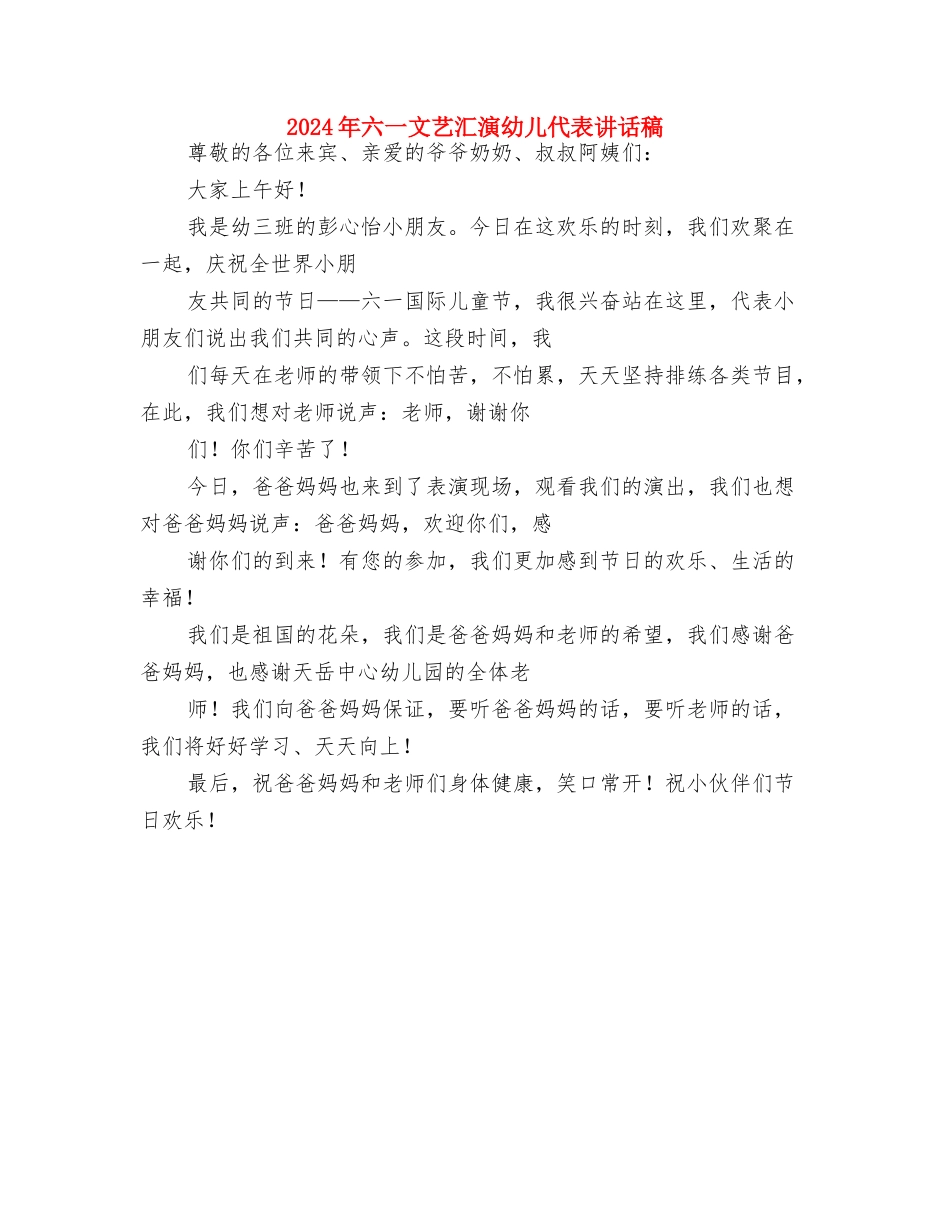 2024年六一文艺汇演幼儿代表讲话稿

尊敬的各位来宾、亲爱的爷爷奶奶、叔叔阿姨们：

大家上午好！

我是幼三班的彭心怡小朋友。今日在这欢乐的时刻，我们欢聚在一起，庆祝全世界小朋

友共同的节日——六一国际儿童节，我很兴奋站在这里，代表小朋友们说出我们共同的心声。这段时间，我

们每天在老师的带领下不怕苦，不怕累，天天坚持排练各类节目，在此，我们想对老师说声：老师，谢谢你

们！你们辛苦了！

今日，爸爸妈妈也来到了表演现场，观看我们的演出，我们也想对爸爸妈妈说声：爸爸妈妈，欢迎你们，感

谢你们的到来！有您的参加，我们更加感到节日的欢乐、生活的幸福！

我们是祖国的花朵，我们是爸爸妈妈和老师的希望，我们感谢爸爸妈妈，也感谢天岳中心幼儿园的全体老

师！我们向爸爸妈妈保证，要听爸爸妈妈的话，要听老师的话，我们将好好学习、天天向上！

最后，祝爸爸妈妈和老师们身体健康，笑口常开！祝小伙伴们节日欢乐！